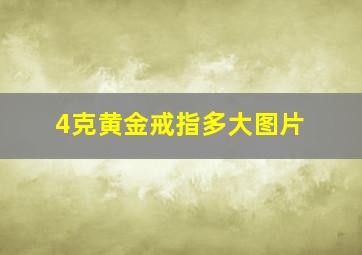 4克黄金戒指多大图片